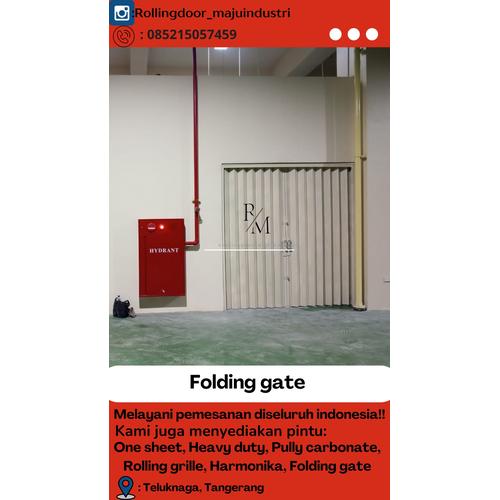 :Rollingdoor_majuindustri
: 085215057459

HYDRANT

R/M

Folding gate

Melayani pemesanan diseluruh indonesia!!
Kami juga menyediakan pintu:
One sheet, Heavy duty, Pully carbonate, Rolling grille, Harmonika, Folding gate

: Teluknaga, Tangerang